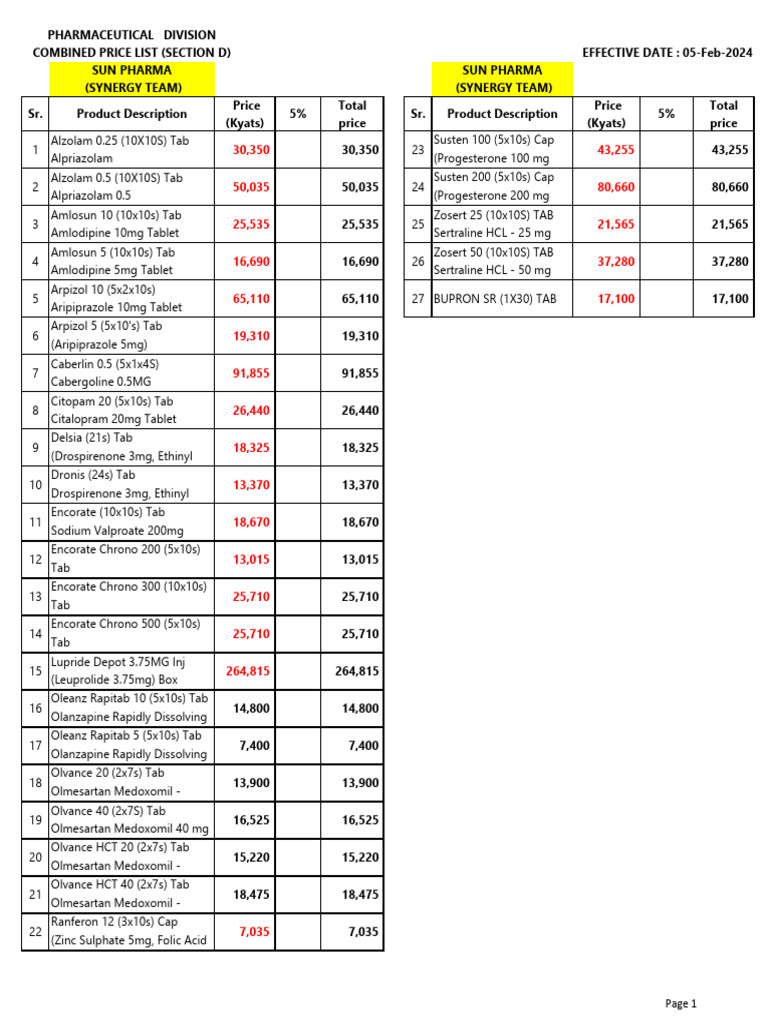 PHARMACEUTICAL DIVISION
COMBINED PRICE LIST (SECTION D)

EFFECTIVE DATE : 05-Feb-2024

SUN PHARMA
(SYNERGY TEAM)

| Sr. | Product Description | Price (Kyats) | 5% | Total price |
|---|---|---|---|---|
| 1 | Alzolam 0.25 (10X10S) Tab Alpriazolam | 30,350 | | 30,350 |
| 2 | Alzolam 0.5 (10X10S) Tab Alpriazolam 0.5 | 50,035 | | 50,035 |
| 3 | Amlosun 10 (10x10s) Tab Amlodipine 10mg Tablet | 25,535 | | 25,535 |
| 4 | Amlosun 5 (10x10s) Tab Amlodipine 5mg Tablet | 16,690 | | 16,690 |
| 5 | Arpizol 10 (5x2x10s) Aripiprazole 10mg Tablet | 65,110 | | 65,110 |
| 6 | Arpizol 5 (5x10's) Tab (Aripiprazole 5mg) | 19,310 | | 19,310 |
| 7 | Caberlin 0.5 (5x1x4S) Cabergoline 0.5MG | 91,855 | | 91,855 |
| 8 | Citopam 20 (5x10s) Tab Citalopram 20mg Tablet | 26,440 | | 26,440 |
| 9 | Delsia (21s) Tab (Drospirenone 3mg, Ethinyl | 18,325 | | 18,325 |
| 10 | Dronis (24s) Tab Drospirenone 3mg, Ethinyl | 13,370 | | 13,370 |
| 11 | Encorate (10x10s) Tab Sodium Valproate 200mg | 18,670 | | 18,670 |
| 12 | Encorate Chrono 200 (5x10s) Tab | 13,015 | | 13,015 |
| 13 | Encorate Chrono 300 (10x10s) Tab | 25,710 | | 25,710 |
| 14 | Encorate Chrono 500 (5x10s) Tab | 25,710 | | 25,710 |
| 15 | Lupride Depot 3.75MG Inj (Leuprolide 3.75mg) Box | 264,815 | | 264,815 |
| 16 | Oleanz Rapitab 10 (5x10s) Tab Olanzapine Rapidly Dissolving | 14,800 | | 14,800 |
| 17 | Oleanz Rapitab 5 (5x10s) Tab Olanzapine Rapidly Dissolving | 7,400 | | 7,400 |
| 18 | Olvance 20 (2x7s) Tab Olmesartan Medoxomil - | 13,900 | | 13,900 |
| 19 | Olvance 40 (2x7S) Tab Olmesartan Medoxomil 40 mg | 16,525 | | 16,525 |
| 20 | Olvance HCT 20 (2x7s) Tab Olmesartan Medoxomil - | 15,220 | | 15,220 |
| 21 | Olvance HCT 40 (2x7s) Tab Olmesartan Medoxomil - | 18,475 | | 18,475 |
| 22 | Ranferon 12 (3x10s) Cap (Zinc Sulphate 5mg, Folic Acid | 7,035 | | 7,035 |

SUN PHARMA
(SYNERGY TEAM)

| Sr. | Product Description | Price (Kyats) | 5% | Total price |
|---|---|---|---|---|
| 23 | Susten 100 (5x10s) Cap (Progesterone 100 mg | 43,255 | | 43,255 |
| 24 | Susten 200 (5x10s) Cap (Progesterone 200 mg | 80,660 | | 80,660 |
| 25 | Zosert 25 (10x10S) TAB Sertraline HCL - 25 mg | 21,565 | | 21,565 |
| 26 | Zosert 50 (10x10S) TAB Sertraline HCL - 50 mg | 37,280 | | 37,280 |
| 27 | BUPRON SR (1X30) TAB | 17,100 | | 17,100 |

Page 1